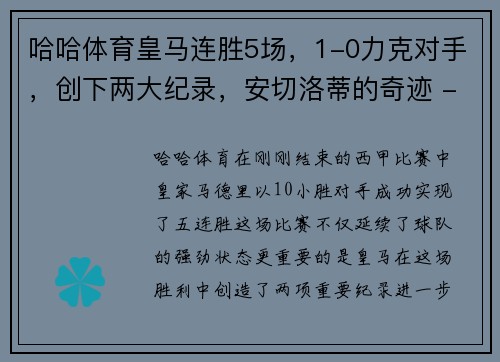 哈哈体育皇马连胜5场，1-0力克对手，创下两大纪录，安切洛蒂的奇迹 -

哈哈体育在刚刚结束的西甲比赛中皇家马德里以10小胜对手成功实现了五连胜这场比赛不仅延续了球队的强劲状态更重要的是皇马在这场胜利中创造了两项重要纪录进一步